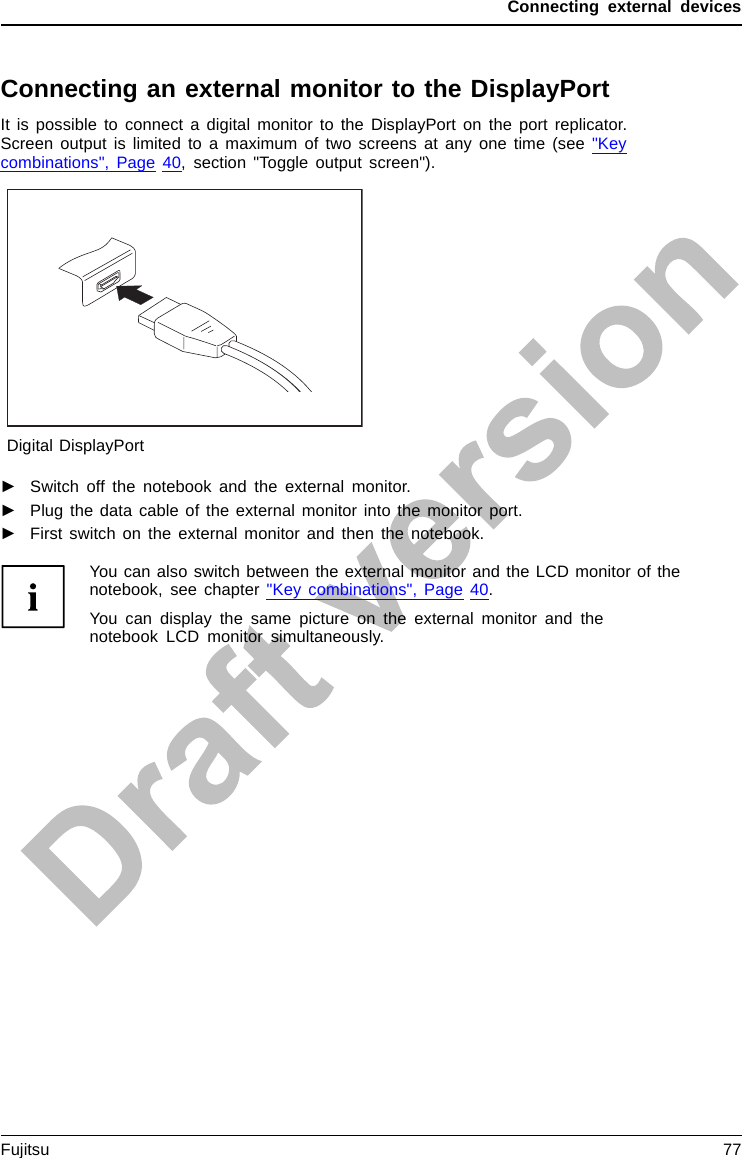 Connecting external devices

Connecting an external monitor to the DisplayPort

It is possible to connect a digital monitor to the DisplayPort on the port replicator. Screen output is limited to a maximum of two screens at any one time (see "Key combinations", Page 40, section "Toggle output screen").

Digital DisplayPort

► Switch off the notebook and the external monitor.

► Plug the data cable of the external monitor into the monitor port.

► First switch on the external monitor and then the notebook.

i

You can also switch between the external monitor and the LCD monitor of the notebook, see chapter "Key combinations", Page 40.

You can display the same picture on the external monitor and the notebook LCD monitor simultaneously.

Draft version

Fujitsu 77